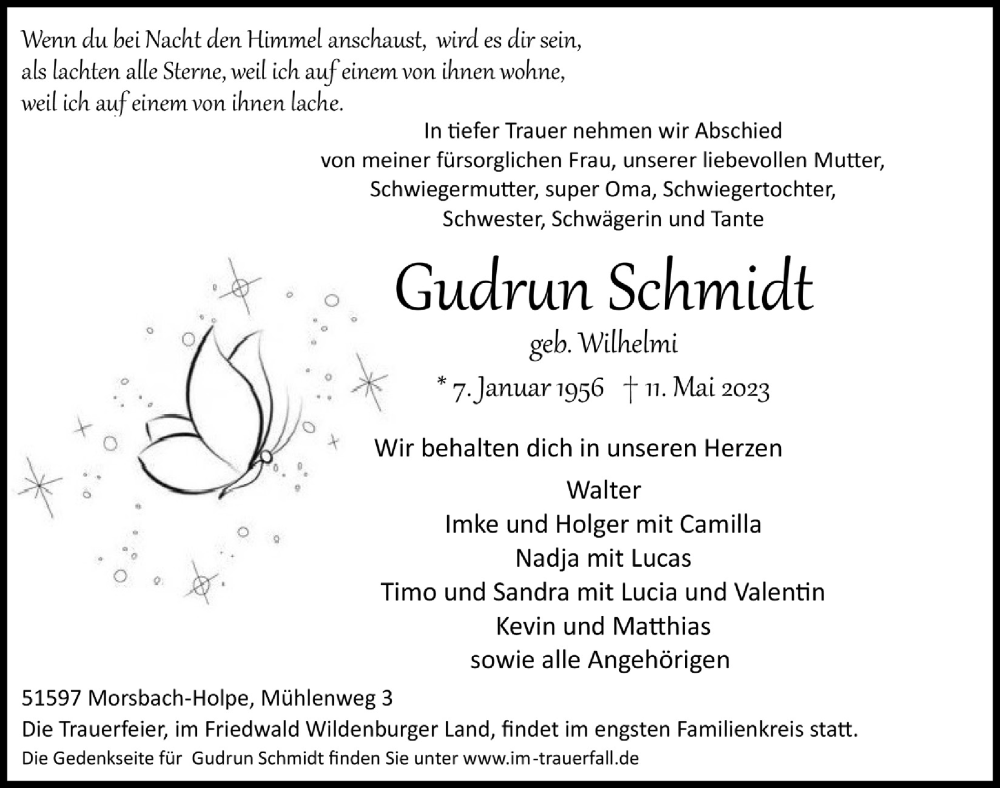 Wenn du bei Nacht den Himmel anschaust, wird es dir sein,
als lachten alle Sterne, weil ich auf einem von ihnen wohne,
weil ich auf einem von ihnen lache.

In tiefer Trauer nehmen wir Abschied
von meiner fürsorglichen Frau, unserer liebevollen Mutter,
Schwiegermutter, super Oma, Schwiegertochter,
Schwester, Schwägerin und Tante

Gudrun Schmidt

geb. Wilhelmi

* 7. Januar 1956 † 11. Mai 2023

Wir behalten dich in unseren Herzen

Walter
Imke und Holger mit Camilla
Nadja mit Lucas
Timo und Sandra mit Lucia und Valentin
Kevin und Matthias
sowie alle Angehörigen

51597 Morsbach-Holpe, Mühlenweg 3
Die Trauerfeier, im Friedwald Wildenburger Land, findet im engsten Familienkreis statt.
Die Gedenkseite für Gudrun Schmidt finden Sie unter www.im-trauerfall.de